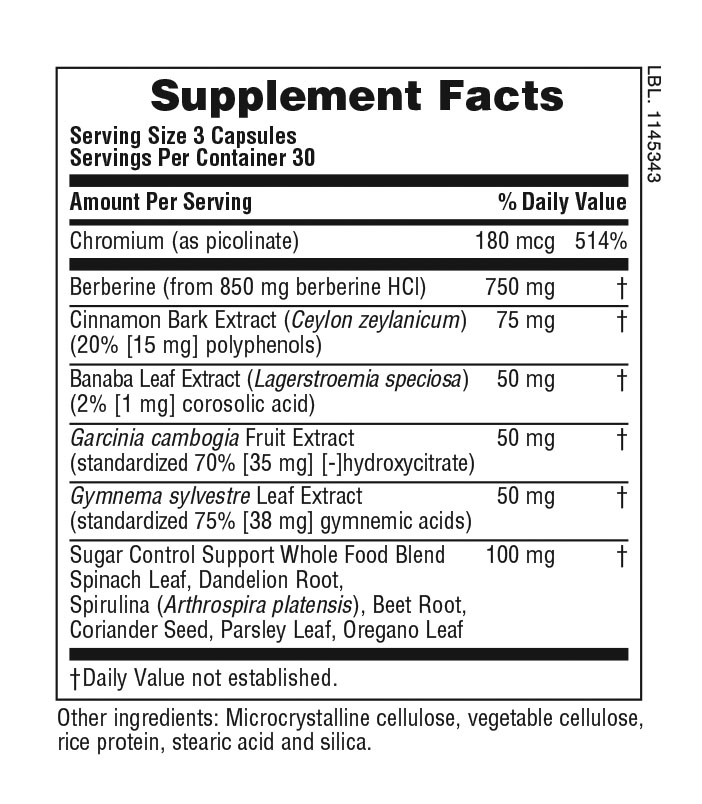 Supplement Facts

Serving Size 3 Capsules
Servings Per Container 30

| Amount Per Serving | | % Daily Value |
|---|---|---|
| Chromium (as picolinate) | 180 mcg | 514% |
| Berberine (from 850 mg berberine HCl) | 750 mg | † |
| Cinnamon Bark Extract (Ceylon zeylanicum) (20% [15 mg] polyphenols) | 75 mg | † |
| Banaba Leaf Extract (Lagerstroemia speciosa) (2% [1 mg] corosolic acid) | 50 mg | † |
| Garcinia cambogia Fruit Extract (standardized 70% [35 mg] [-]hydroxycitrate) | 50 mg | † |
| Gymnema sylvestre Leaf Extract (standardized 75% [38 mg] gymnemic acids) | 50 mg | † |
| Sugar Control Support Whole Food Blend Spinach Leaf, Dandelion Root, Spirulina (Arthrospira platensis), Beet Root, Coriander Seed, Parsley Leaf, Oregano Leaf | 100 mg | † |

†Daily Value not established.

Other ingredients: Microcrystalline cellulose, vegetable cellulose, rice protein, stearic acid and silica.

LBL. 1145343